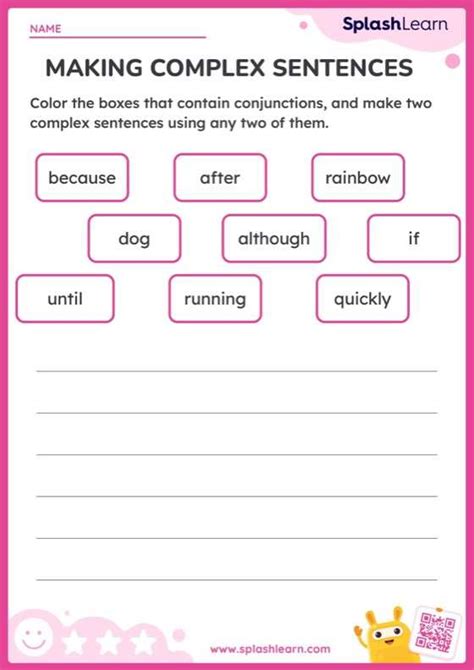 NAME

SplashLearn

MAKING COMPLEX SENTENCES

Color the boxes that contain conjunctions, and make two complex sentences using any two of them.

because after rainbow

dog although if

until running quickly

www.splashlearn.com